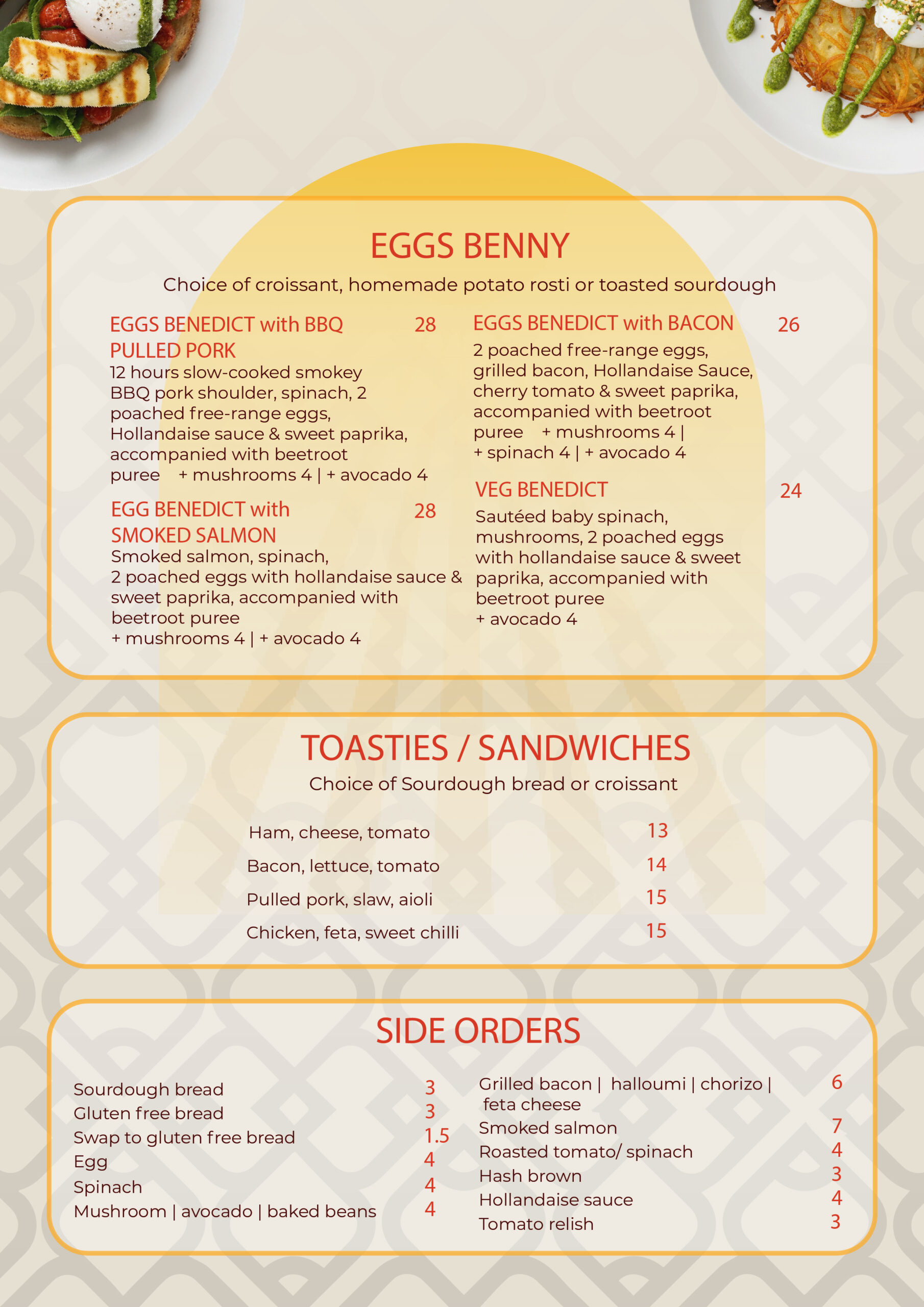 EGGS BENNY

Choice of croissant, homemade potato rosti or toasted sourdough

EGGS BENEDICT with BBQ PULLED PORK 28

12 hours slow-cooked smokey BBQ pork shoulder, spinach, 2 poached free-range eggs, Hollandaise sauce & sweet paprika, accompanied with beetroot puree + mushrooms 4 | + avocado 4

EGG BENEDICT with SMOKED SALMON 28

Smoked salmon, spinach, 2 poached eggs with hollandaise sauce & sweet paprika, accompanied with beetroot puree + mushrooms 4 | + avocado 4

EGGS BENEDICT with BACON 26

2 poached free-range eggs, grilled bacon, Hollandaise Sauce, cherry tomato & sweet paprika, accompanied with beetroot puree + mushrooms 4 | + spinach 4 | + avocado 4

VEG BENEDICT 24

Sautéed baby spinach, mushrooms, 2 poached eggs with hollandaise sauce & sweet paprika, accompanied with beetroot puree + avocado 4

TOASTIES / SANDWICHES

Choice of Sourdough bread or croissant

Ham, cheese, tomato 13
Bacon, lettuce, tomato 14
Pulled pork, slaw, aioli 15
Chicken, feta, sweet chilli 15

SIDE ORDERS

Sourdough bread 3
Gluten free bread 3
Swap to gluten free bread 1.5
Egg 4
Spinach 4
Mushroom | avocado | baked beans 4

Grilled bacon | halloumi | chorizo | feta cheese 6
Smoked salmon 7
Roasted tomato/ spinach 4
Hash brown 3
Hollandaise sauce 4
Tomato relish 3